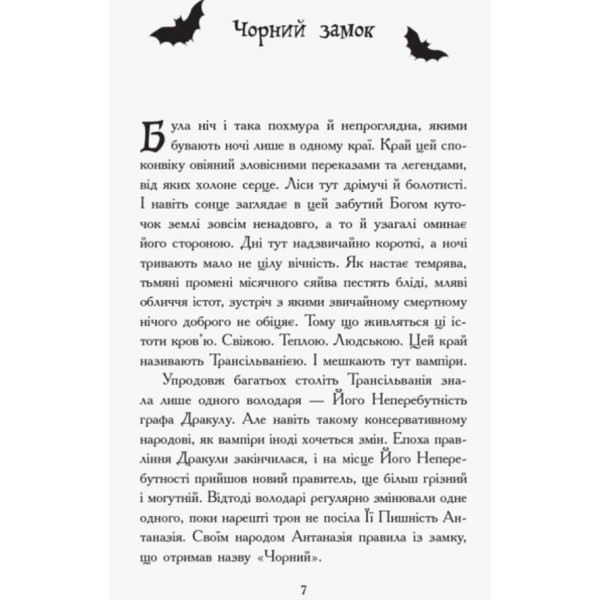 Чорний замок

Була ніч і така похмура й непроглядна, якими бувають ночі лише в одному краї. Край цей споконвіку овіяний зловісними переказами та легендами, від яких холоне серце. Ліси тут дрімучі й болотисті. І навіть сонце заглядає в цей забутий Богом куточок землі зовсім ненадовго, а то й узагалі оминає його стороною. Дні тут надзвичайно короткі, а ночі тривають мало не цілу вічність. Як настає темрява, тьмяні промені місячного сяйва пестять бліді, мляві обличчя істот, зустріч з якими звичайному смертному нічого доброго не обіцяє. Тому що живляться ці істоти кров'ю. Свіжою. Теплою. Людською. Цей край називають Трансільванією. І мешкають тут вампіри.

Упродовж багатьох століть Трансільванія знала лише одного володаря — Його Неперебутність графа Дракулу. Але навіть такому консервативному народові, як вампіри іноді хочеться змін. Епоха правління Дракули закінчилася, і на місце Його Неперебутності прийшов новий правитель, ще більш грізний і могутній. Відтоді володарі регулярно змінювали одне одного, поки нарешті трон не посіла Її Пишність Антаназія. Своїм народом Антаназія правила із замку, що отримав назву «Чорний».

7